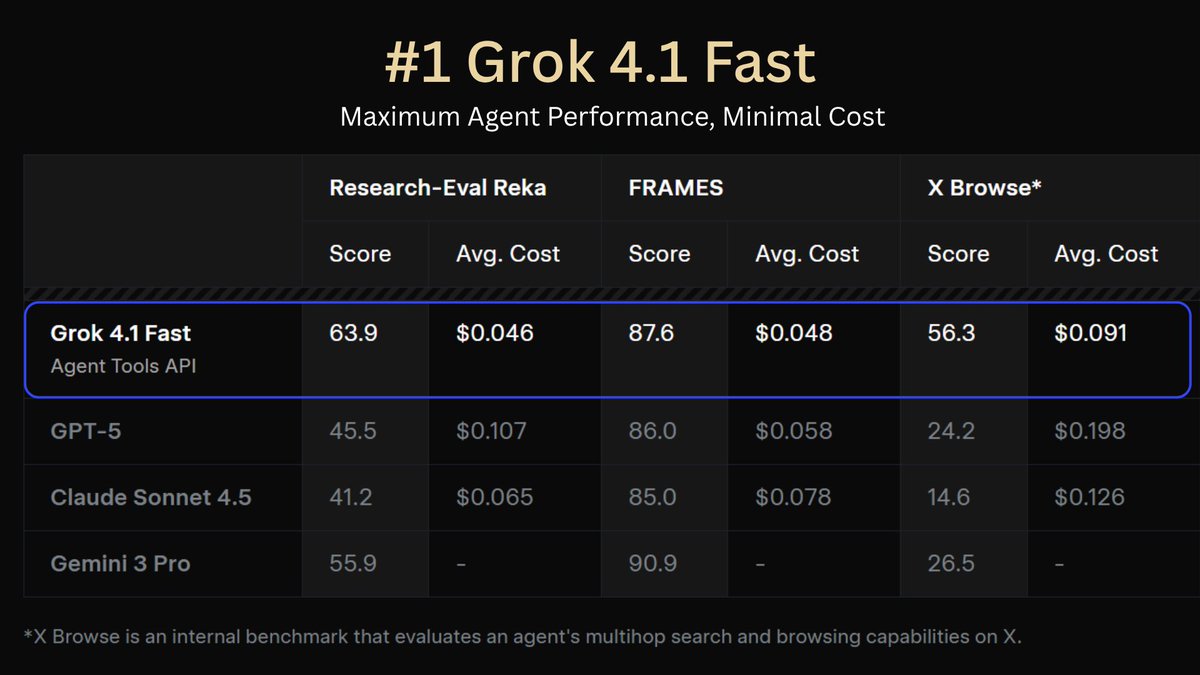 #1 Grok 4.1 Fast

Maximum Agent Performance, Minimal Cost

| | Research-Eval Reka | | FRAMES | | X Browse* | |
|---|---|---|---|---|---|---|
| | Score | Avg. Cost | Score | Avg. Cost | Score | Avg. Cost |
| Grok 4.1 Fast Agent Tools API | 63.9 | \$0.046 | 87.6 | \$0.048 | 56.3 | \$0.091 |
| GPT-5 | 45.5 | \$0.107 | 86.0 | \$0.058 | 24.2 | \$0.198 |
| Claude Sonnet 4.5 | 41.2 | \$0.065 | 85.0 | \$0.078 | 14.6 | \$0.126 |
| Gemini 3 Pro | 55.9 | - | 90.9 | - | 26.5 | - |

*X Browse is an internal benchmark that evaluates an agent's multihop search and browsing capabilities on X.